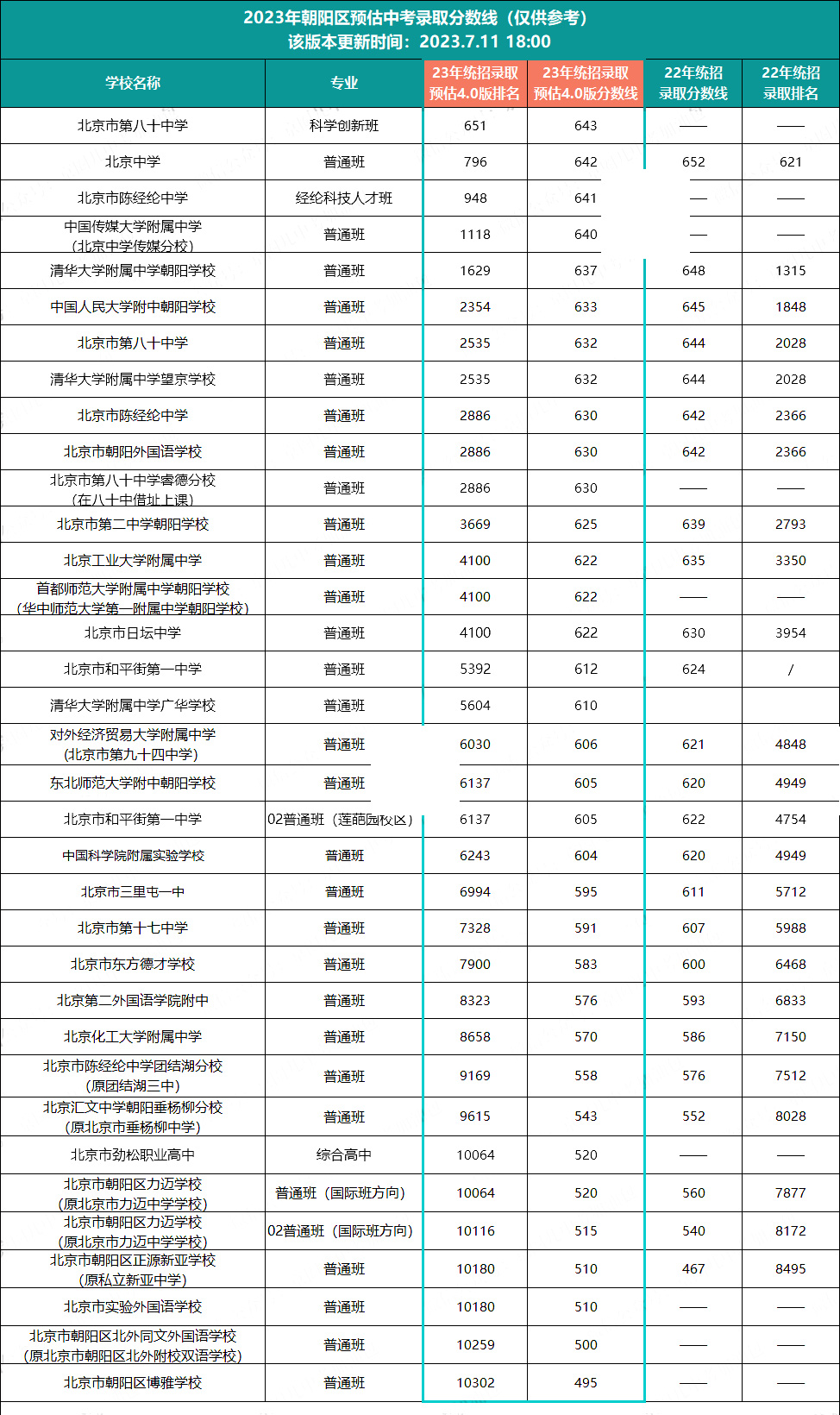 2023年朝阳区预估中考录取分数线（仅供参考）
该版本更新时间：2023.7.11 18:00

| 学校名称 | 专业 | 23年统招录取预估4.0版排名 | 23年统招录取预估4.0版分数线 | 22年统招录取分数线 | 22年统招录取排名 |
|---|---|---|---|---|---|
| 北京市第八十中学 | 科学创新班 | 651 | 643 | —— | —— |
| 北京中学 | 普通班 | 796 | 642 | 652 | 621 |
| 北京市陈经纶中学 | 经纶科技人才班 | 948 | 641 | — | —— |
| 中国传媒大学附属中学（北京中学传媒分校） | 普通班 | 1118 | 640 | — | —— |
| 清华大学附属中学朝阳学校 | 普通班 | 1629 | 637 | 648 | 1315 |
| 中国人民大学附中朝阳学校 | 普通班 | 2354 | 633 | 645 | 1848 |
| 北京市第八十中学 | 普通班 | 2535 | 632 | 644 | 2028 |
| 清华大学附属中学望京学校 | 普通班 | 2535 | 632 | 644 | 2028 |
| 北京市陈经纶中学 | 普通班 | 2886 | 630 | 642 | 2366 |
| 北京市朝阳外国语学校 | 普通班 | 2886 | 630 | 642 | 2366 |
| 北京市第八十中学睿德分校（在八十中借址上课） | 普通班 | 2886 | 630 | —— | —— |
| 北京市第二中学朝阳学校 | 普通班 | 3669 | 625 | 639 | 2793 |
| 北京工业大学附属中学 | 普通班 | 4100 | 622 | 635 | 3350 |
| 首都师范大学附属中学朝阳学校（华中师范大学第一附属中学朝阳学校） | 普通班 | 4100 | 622 | —— | —— |
| 北京市日坛中学 | 普通班 | 4100 | 622 | 630 | 3954 |
| 北京市和平街第一中学 | 普通班 | 5392 | 612 | 624 | / |
| 清华大学附属中学广华学校 | 普通班 | 5604 | 610 | | |
| 对外经济贸易大学附属中学（北京市第九十四中学） | 普通班 | 6030 | 606 | 621 | 4848 |
| 东北师范大学附中朝阳学校 | 普通班 | 6137 | 605 | 620 | 4949 |
| 北京市和平街第一中学 | 02普通班（莲葩园校区） | 6137 | 605 | 622 | 4754 |
| 中国科学院附属实验学校 | 普通班 | 6243 | 604 | 620 | 4949 |
| 北京市三里屯一中 | 普通班 | 6994 | 595 | 611 | 5712 |
| 北京市第十七中学 | 普通班 | 7328 | 591 | 607 | 5988 |
| 北京市东方德才学校 | 普通班 | 7900 | 583 | 600 | 6468 |
| 北京第二外国语学院附中 | 普通班 | 8323 | 576 | 593 | 6833 |
| 北京化工大学附属中学 | 普通班 | 8658 | 570 | 586 | 7150 |
| 北京市陈经纶中学团结湖分校（原团结湖三中） | 普通班 | 9169 | 558 | 576 | 7512 |
| 北京汇文中学朝阳垂杨柳分校（原北京市垂杨柳中学） | 普通班 | 9615 | 543 | 552 | 8028 |
| 北京市劲松职业高中 | 综合高中 | 10064 | 520 | —— | —— |
| 北京市朝阳区力迈学校（原北京市力迈中学学校） | 普通班（国际班方向） | 10064 | 520 | 560 | 7877 |
| 北京市朝阳区力迈学校（原北京市力迈中学学校） | 02普通班（国际班方向） | 10116 | 515 | 540 | 8172 |
| 北京市朝阳区正源新亚学校（原私立新亚中学） | 普通班 | 10180 | 510 | 467 | 8495 |
| 北京市实验外国语学校 | 普通班 | 10180 | 510 | —— | —— |
| 北京市朝阳区北外同文外国语学校（原北京市朝阳区北外附校双语学校） | 普通班 | 10259 | 500 | —— | —— |
| 北京市朝阳区博雅学校 | 普通班 | 10302 | 495 | —— | —— |